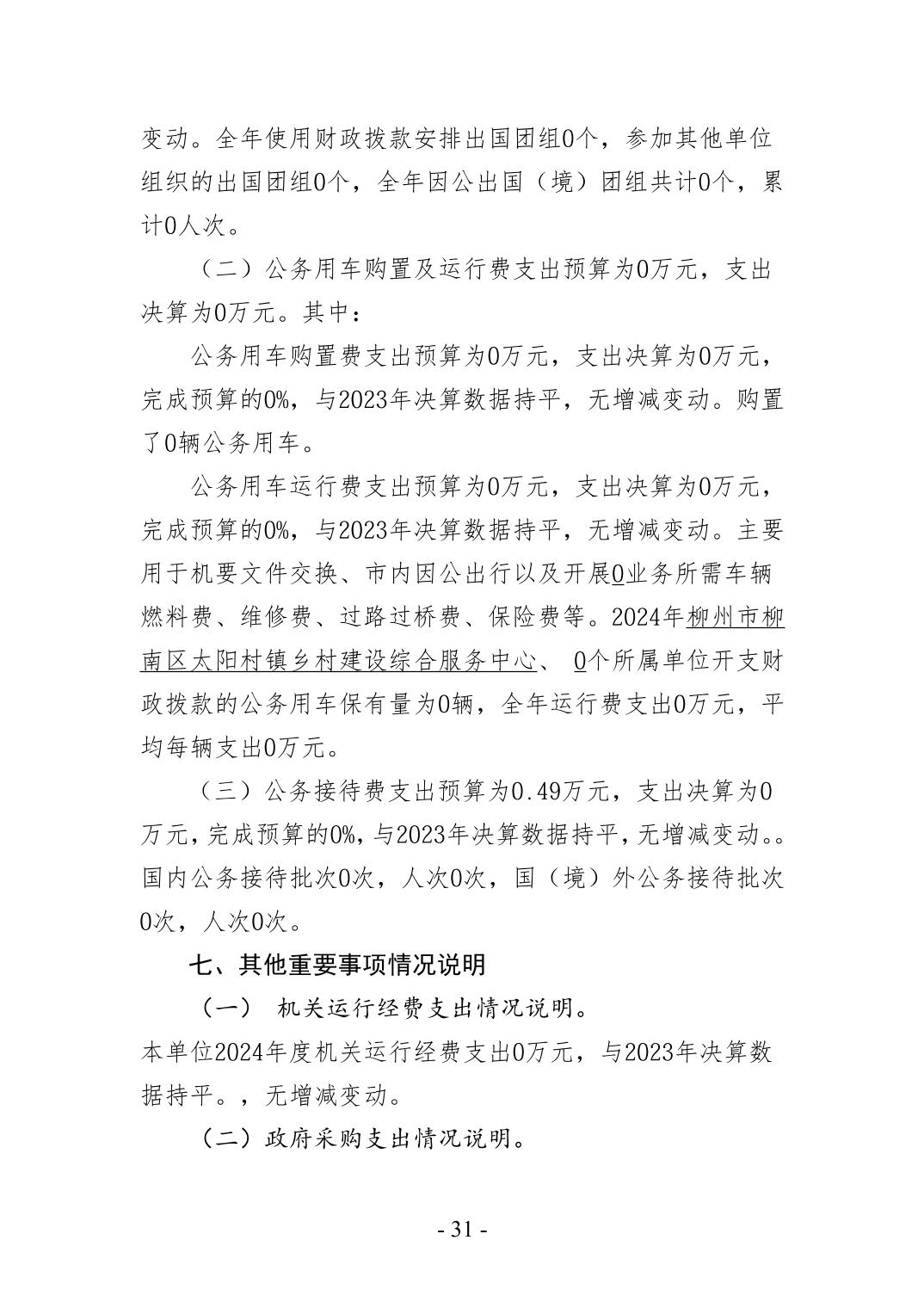 变动。全年使用财政拨款安排出国团组0个，参加其他单位组织的出国团组0个，全年因公出国（境）团组共计0个，累计0人次。

（二）公务用车购置及运行费支出预算为0万元，支出决算为0万元。其中：

公务用车购置费支出预算为0万元，支出决算为0万元，完成预算的0%，与2023年决算数据持平，无增减变动。购置了0辆公务用车。

公务用车运行费支出预算为0万元，支出决算为0万元，完成预算的0%，与2023年决算数据持平，无增减变动。主要用于机要文件交换、市内因公出行以及开展0业务所需车辆燃料费、维修费、过路过桥费、保险费等。2024年柳州市柳南区太阳村镇乡村建设综合服务中心、 0个所属单位开支财政拨款的公务用车保有量为0辆，全年运行费支出0万元，平均每辆支出0万元。

（三）公务接待费支出预算为0.49万元，支出决算为0万元，完成预算的0%，与2023年决算数据持平，无增减变动。。国内公务接待批次0次，人次0次，国（境）外公务接待批次0次，人次0次。

七、其他重要事项情况说明

（一） 机关运行经费支出情况说明。

本单位2024年度机关运行经费支出0万元，与2023年决算数据持平。，无增减变动。

（二）政府采购支出情况说明。

- 31 -